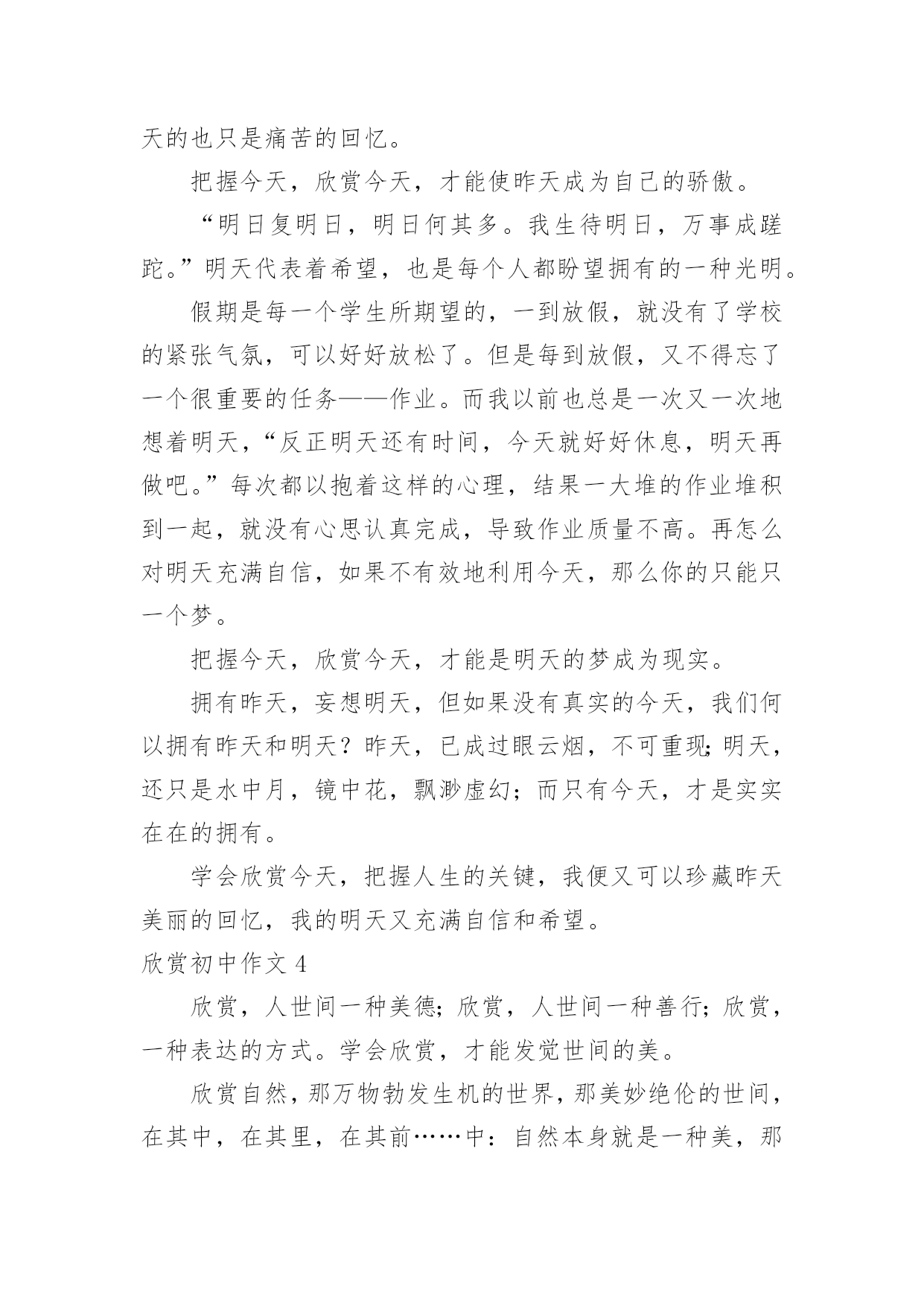 天的也只是痛苦的回忆。

把握今天，欣赏今天，才能使昨天成为自己的骄傲。

“明日复明日，明日何其多。我生待明日，万事成蹉跎。”明天代表着希望，也是每个人都盼望拥有的一种光明。

假期是每一个学生所期望的，一到放假，就没有了学校的紧张气氛，可以好好放松了。但是每到放假，又不得忘了一个很重要的任务——作业。而我以前也总是一次又一次地想着明天，“反正明天还有时间，今天就好好休息，明天再做吧。”每次都以抱着这样的心理，结果一大堆的作业堆积到一起，就没有心思认真完成，导致作业质量不高。再怎么对明天充满自信，如果不有效地利用今天，那么你的只能只一个梦。

把握今天，欣赏今天，才能是明天的梦成为现实。

拥有昨天，妄想明天，但如果没有真实的今天，我们何以拥有昨天和明天？昨天，已成过眼云烟，不可重现;明天，还只是水中月，镜中花，飘渺虚幻；而只有今天，才是实实在在的拥有。

学会欣赏今天，把握人生的关键，我便又可以珍藏昨天美丽的回忆，我的明天又充满自信和希望。

欣赏初中作文 4

欣赏，人世间一种美德；欣赏，人世间一种善行；欣赏，一种表达的方式。学会欣赏，才能发觉世间的美。

欣赏自然，那万物勃发生机的世界，那美妙绝伦的世间，在其中，在其里，在其前……中：自然本身就是一种美，那